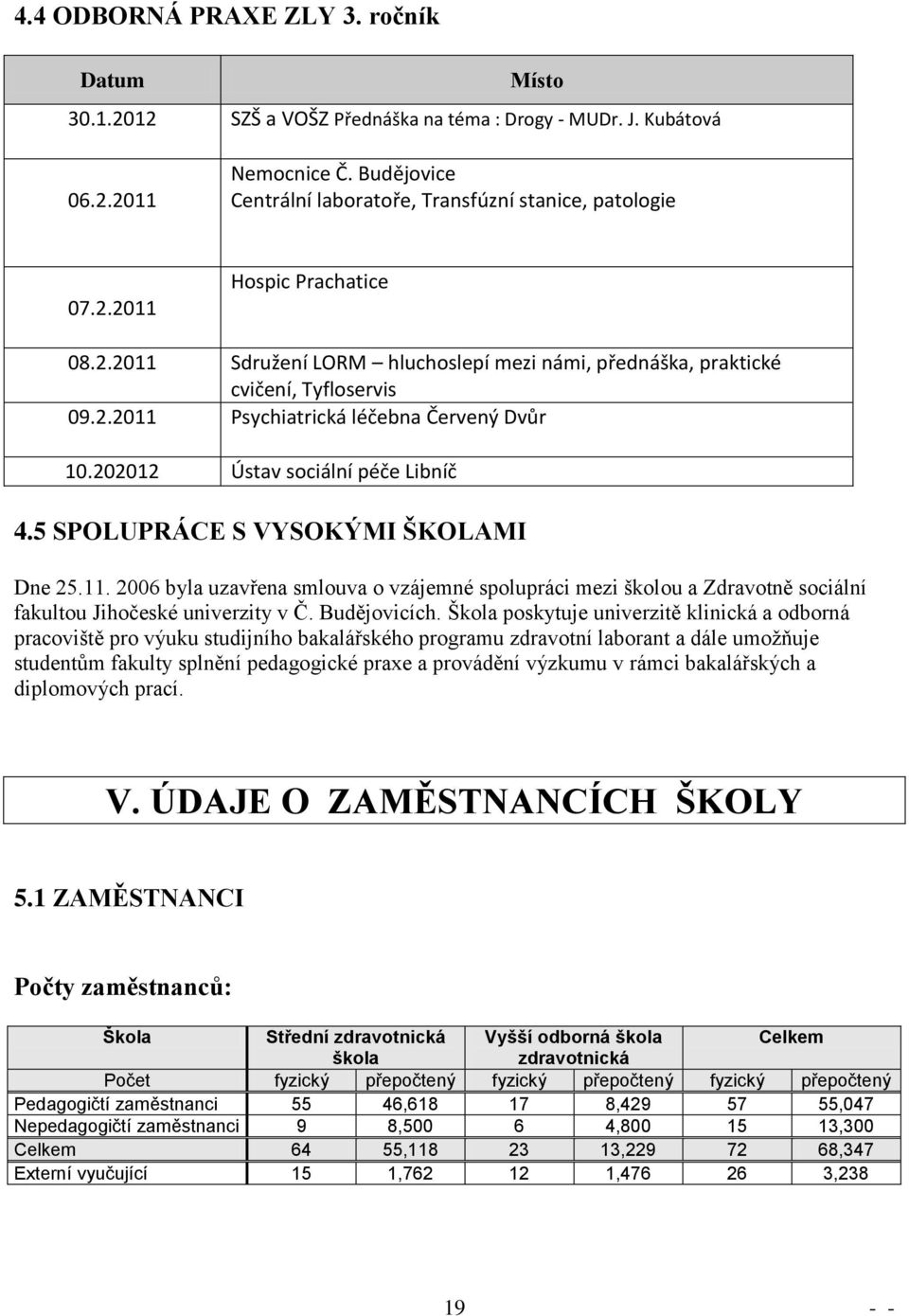 4.4 ODBORNÁ PRAXE ZLY 3. ročník

| Datum | Místo |
|---|---|
| 30.1.2012 | SZŠ a VOŠZ Přednáška na téma : Drogy - MUDr. J. Kubátová |
| 06.2.2011 | Nemocnice Č. Budějovice Centrální laboratoře, Transfúzní stanice, patologie |
| 07.2.2011 | Hospic Prachatice |
| 08.2.2011 | Sdružení LORM – hluchoslepí mezi námi, přednáška, praktické cvičení, Tyfloservis |
| 09.2.2011 | Psychiatrická léčebna Červený Dvůr |
| 10.202012 | Ústav sociální péče Libníč |

4.5 SPOLUPRÁCE S VYSOKÝMI ŠKOLAMI

Dne 25.11. 2006 byla uzavřena smlouva o vzájemné spolupráci mezi školou a Zdravotně sociální fakultou Jihočeské univerzity v Č. Budějovicích. Škola poskytuje univerzitě klinická a odborná pracoviště pro výuku studijního bakalářského programu zdravotní laborant a dále umožňuje studentům fakulty splnění pedagogické praxe a provádění výzkumu v rámci bakalářských a diplomových prací.

V. ÚDAJE O ZAMĚSTNANCÍCH ŠKOLY

5.1 ZAMĚSTNANCI

Počty zaměstnanců:

| Škola | Střední zdravotnická škola | | Vyšší odborná škola zdravotnická | | Celkem | |
|---|---|---|---|---|---|---|
| Počet | fyzický | přepočtený | fyzický | přepočtený | fyzický | přepočtený |
| Pedagogičtí zaměstnanci | 55 | 46,618 | 17 | 8,429 | 57 | 55,047 |
| Nepedagogičtí zaměstnanci | 9 | 8,500 | 6 | 4,800 | 15 | 13,300 |
| Celkem | 64 | 55,118 | 23 | 13,229 | 72 | 68,347 |
| Externí vyučující | 15 | 1,762 | 12 | 1,476 | 26 | 3,238 |

19 - -